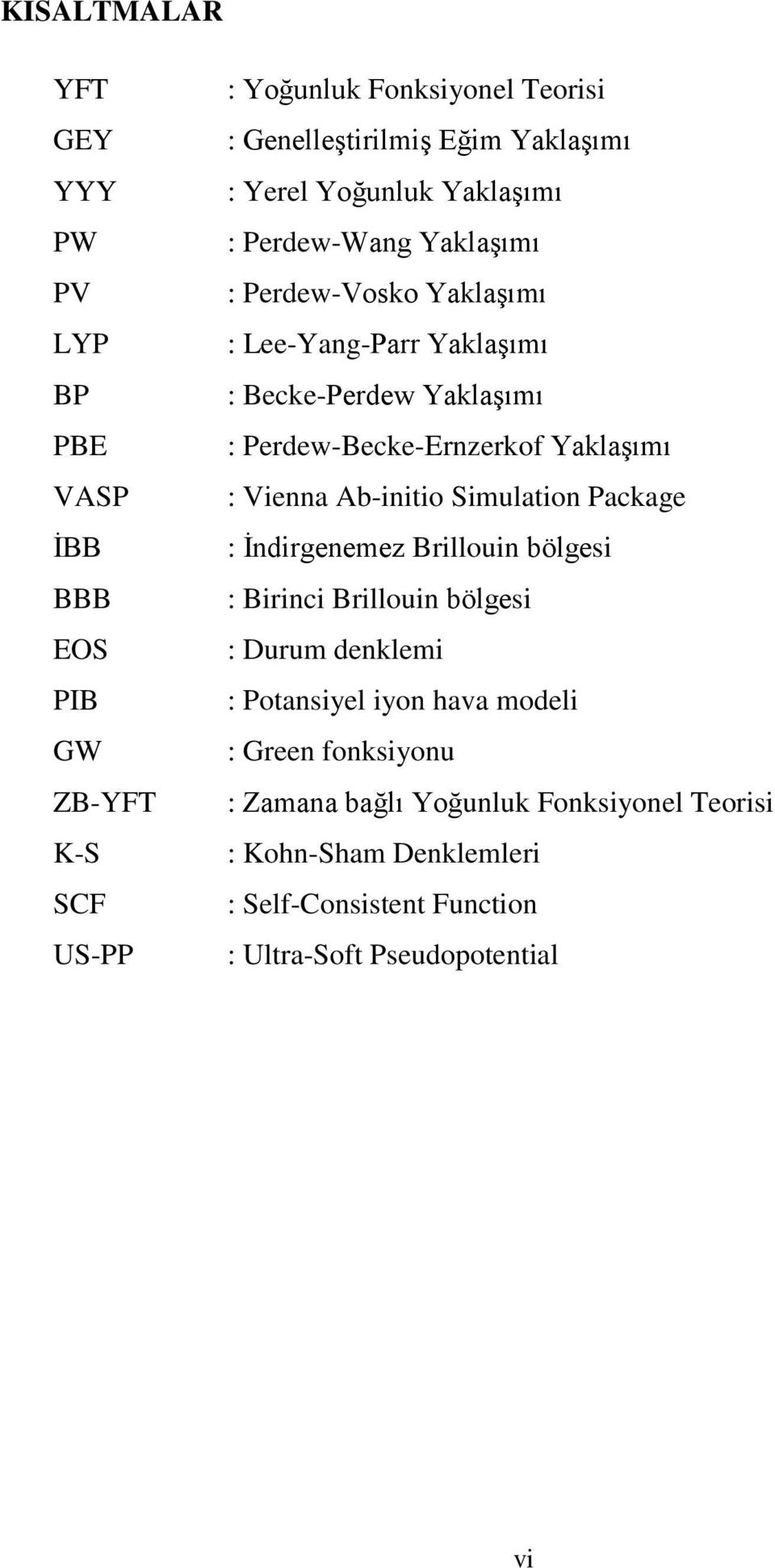 KISALTMALAR

YFT : Yoğunluk Fonksiyonel Teorisi
GEY : Genelleştirilmiş Eğim Yaklaşımı
YYY : Yerel Yoğunluk Yaklaşımı
PW : Perdew-Wang Yaklaşımı
PV : Perdew-Vosko Yaklaşımı
LYP : Lee-Yang-Parr Yaklaşımı
BP : Becke-Perdew Yaklaşımı
PBE : Perdew-Becke-Ernzerkof Yaklaşımı
VASP : Vienna Ab-initio Simulation Package
İBB : İndirgenemez Brillouin bölgesi
BBB : Birinci Brillouin bölgesi
EOS : Durum denklemi
PIB : Potansiyel iyon hava modeli
GW : Green fonksiyonu
ZB-YFT : Zamana bağlı Yoğunluk Fonksiyonel Teorisi
K-S : Kohn-Sham Denklemleri
SCF : Self-Consistent Function
US-PP : Ultra-Soft Pseudopotential

vi